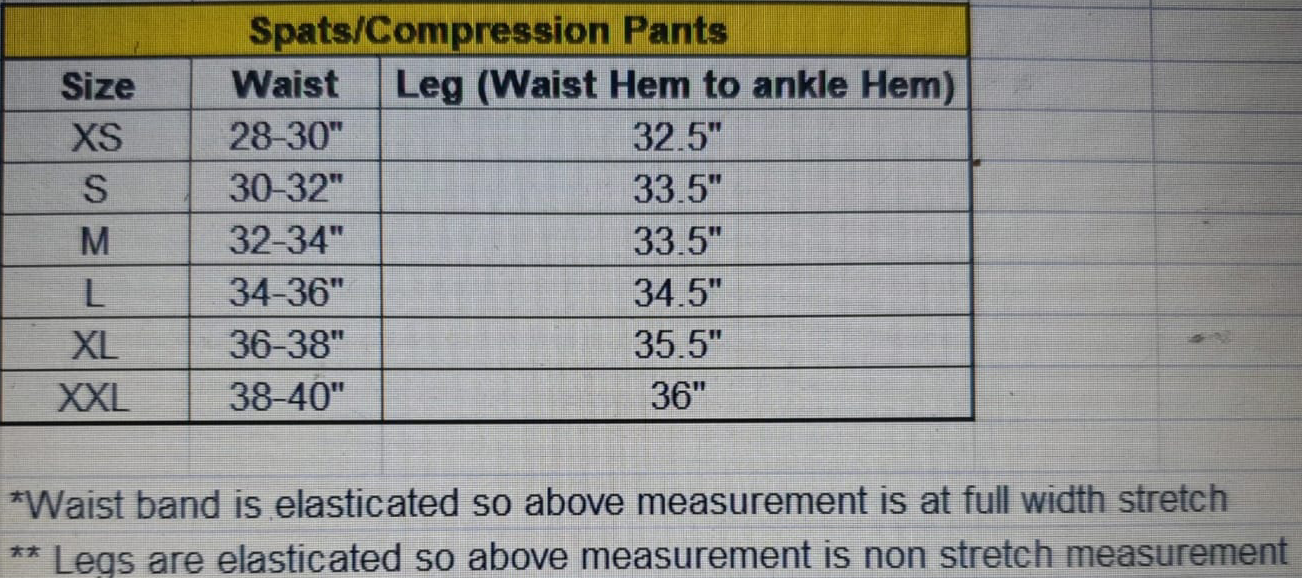 Spats/Compression Pants

| Size | Waist | Leg (Waist Hem to ankle Hem) |
|---|---|---|
| XS | 28-30" | 32.5" |
| S | 30-32" | 33.5" |
| M | 32-34" | 33.5" |
| L | 34-36" | 34.5" |
| XL | 36-38" | 35.5" |
| XXL | 38-40" | 36" |

*Waist band is elasticated so above measurement is at full width stretch

** Legs are elasticated so above measurement is non stretch measurement